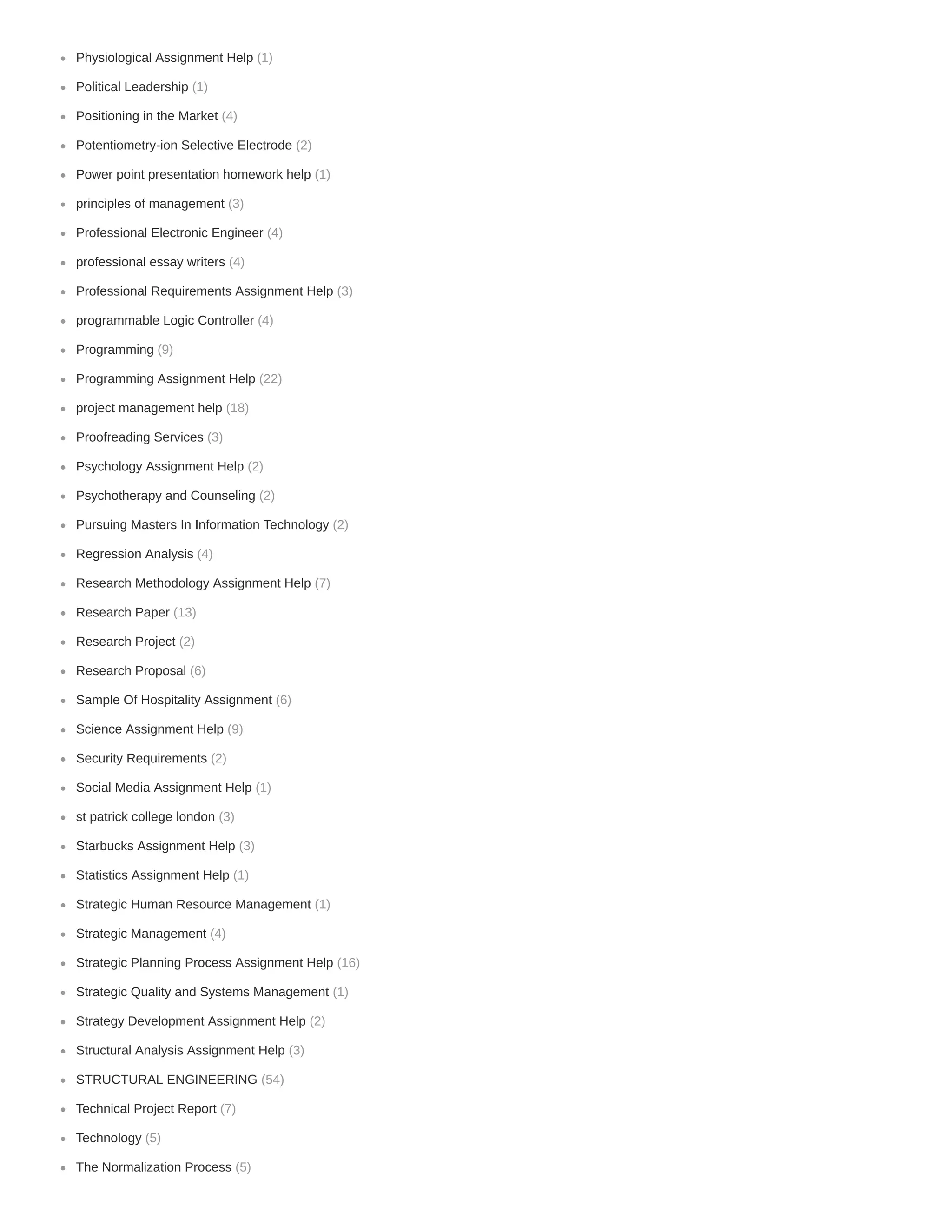 - Physiological Assignment Help (1)
- Political Leadership (1)
- Positioning in the Market (4)
- Potentiometry-ion Selective Electrode (2)
- Power point presentation homework help (1)
- principles of management (3)
- Professional Electronic Engineer (4)
- professional essay writers (4)
- Professional Requirements Assignment Help (3)
- programmable Logic Controller (4)
- Programming (9)
- Programming Assignment Help (22)
- project management help (18)
- Proofreading Services (3)
- Psychology Assignment Help (2)
- Psychotherapy and Counseling (2)
- Pursuing Masters In Information Technology (2)
- Regression Analysis (4)
- Research Methodology Assignment Help (7)
- Research Paper (13)
- Research Project (2)
- Research Proposal (6)
- Sample Of Hospitality Assignment (6)
- Science Assignment Help (9)
- Security Requirements (2)
- Social Media Assignment Help (1)
- st patrick college london (3)
- Starbucks Assignment Help (3)
- Statistics Assignment Help (1)
- Strategic Human Resource Management (1)
- Strategic Management (4)
- Strategic Planning Process Assignment Help (16)
- Strategic Quality and Systems Management (1)
- Strategy Development Assignment Help (2)
- Structural Analysis Assignment Help (3)
- STRUCTURAL ENGINEERING (54)
- Technical Project Report (7)
- Technology (5)
- The Normalization Process (5)